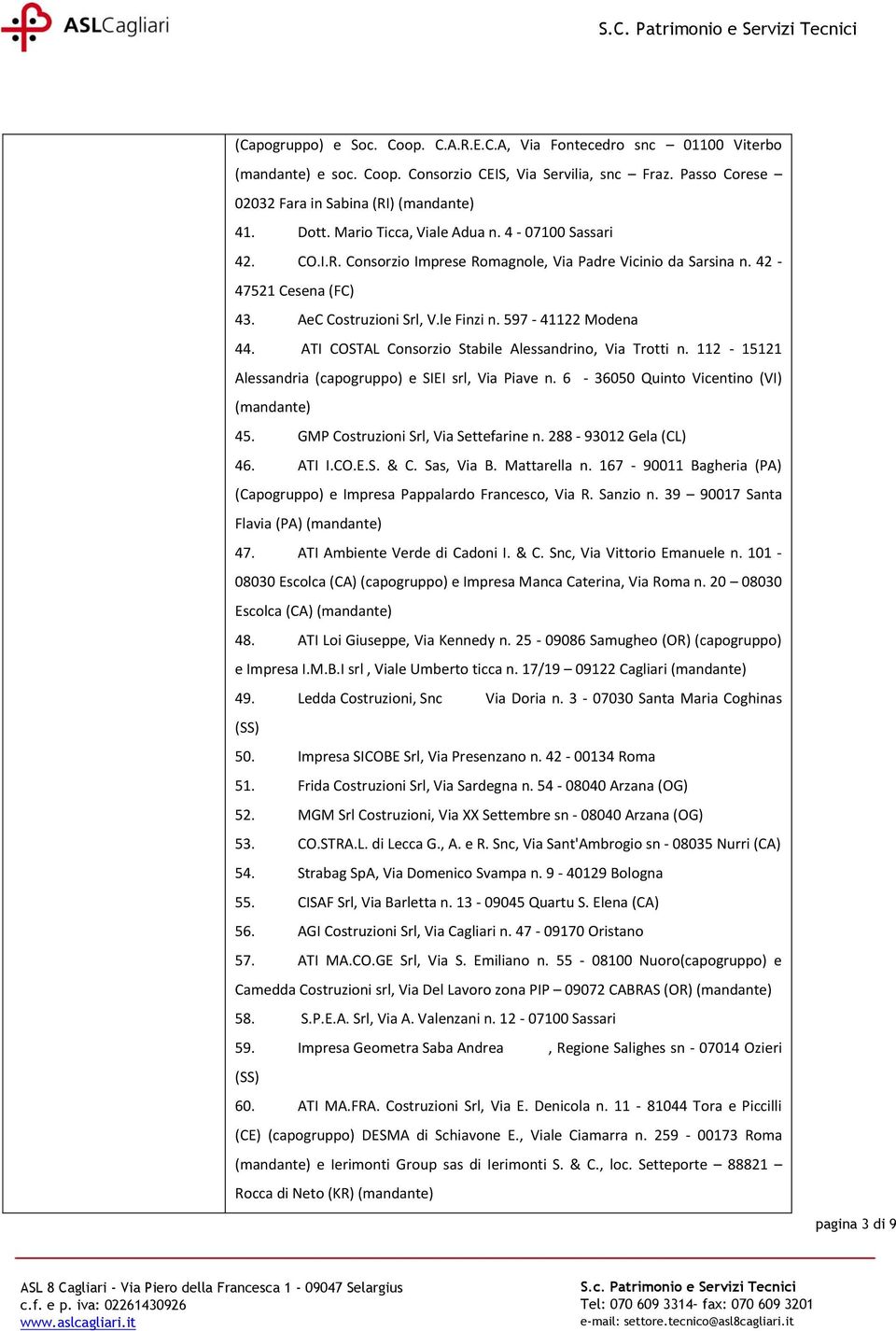 ASLCagliari

S.C. Patrimonio e Servizi Tecnici

(Capogruppo) e Soc. Coop. C.A.R.E.C.A, Via Fontecedro snc – 01100 Viterbo (mandante) e soc. Coop. Consorzio CEIS, Via Servilia, snc – Fraz. Passo Corese – 02032 Fara in Sabina (RI) (mandante)

41. Dott. Mario Ticca, Viale Adua n. 4 - 07100 Sassari

42. CO.I.R. Consorzio Imprese Romagnole, Via Padre Vicinio da Sarsina n. 42 - 47521 Cesena (FC)

43. AeC Costruzioni Srl, V.le Finzi n. 597 - 41122 Modena

44. ATI COSTAL Consorzio Stabile Alessandrino, Via Trotti n. 112 - 15121 Alessandria (capogruppo) e SIEI srl, Via Piave n. 6 - 36050 Quinto Vicentino (VI) (mandante)

45. GMP Costruzioni Srl, Via Settefarine n. 288 - 93012 Gela (CL)

46. ATI I.CO.E.S. & C. Sas, Via B. Mattarella n. 167 - 90011 Bagheria (PA) (Capogruppo) e Impresa Pappalardo Francesco, Via R. Sanzio n. 39 – 90017 Santa Flavia (PA) (mandante)

47. ATI Ambiente Verde di Cadoni I. & C. Snc, Via Vittorio Emanuele n. 101 - 08030 Escolca (CA) (capogruppo) e Impresa Manca Caterina, Via Roma n. 20 – 08030 Escolca (CA) (mandante)

48. ATI Loi Giuseppe, Via Kennedy n. 25 - 09086 Samugheo (OR) (capogruppo) e Impresa I.M.B.I srl , Viale Umberto ticca n. 17/19 – 09122 Cagliari (mandante)

49. Ledda Costruzioni, Snc Via Doria n. 3 - 07030 Santa Maria Coghinas (SS)

50. Impresa SICOBE Srl, Via Presenzano n. 42 - 00134 Roma

51. Frida Costruzioni Srl, Via Sardegna n. 54 - 08040 Arzana (OG)

52. MGM Srl Costruzioni, Via XX Settembre sn - 08040 Arzana (OG)

53. CO.STRA.L. di Lecca G., A. e R. Snc, Via Sant'Ambrogio sn - 08035 Nurri (CA)

54. Strabag SpA, Via Domenico Svampa n. 9 - 40129 Bologna

55. CISAF Srl, Via Barletta n. 13 - 09045 Quartu S. Elena (CA)

56. AGI Costruzioni Srl, Via Cagliari n. 47 - 09170 Oristano

57. ATI MA.CO.GE Srl, Via S. Emiliano n. 55 - 08100 Nuoro(capogruppo) e Camedda Costruzioni srl, Via Del Lavoro zona PIP – 09072 CABRAS (OR) (mandante)

58. S.P.E.A. Srl, Via A. Valenzani n. 12 - 07100 Sassari

59. Impresa Geometra Saba Andrea , Regione Salighes sn - 07014 Ozieri (SS)

60. ATI MA.FRA. Costruzioni Srl, Via E. Denicola n. 11 - 81044 Tora e Piccilli (CE) (capogruppo) DESMA di Schiavone E., Viale Ciamarra n. 259 - 00173 Roma (mandante) e Ierimonti Group sas di Ierimonti S. & C., loc. Setteporte – 88821 – Rocca di Neto (KR) (mandante)

pagina 3 di 9

ASL 8 Cagliari - Via Piero della Francesca 1 - 09047 Selargius
c.f. e p. iva: 02261430926
www.aslcagliari.it

S.c. Patrimonio e Servizi Tecnici
Tel: 070 609 3314- fax: 070 609 3201
e-mail: settore.tecnico@asl8cagliari.it